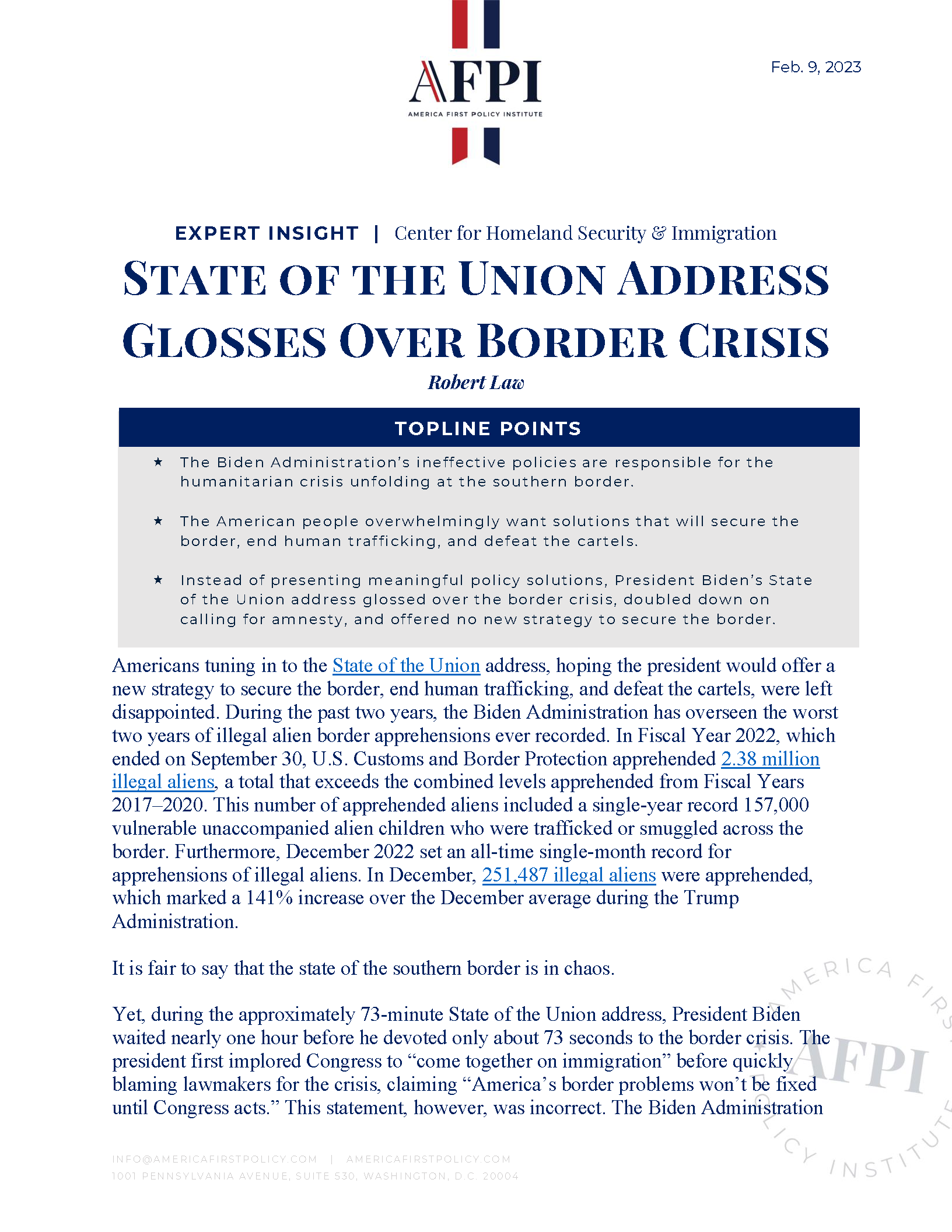 AFPI
AMERICA FIRST POLICY INSTITUTE

Feb. 9, 2023

EXPERT INSIGHT | Center for Homeland Security & Immigration

STATE OF THE UNION ADDRESS GLOSSES OVER BORDER CRISIS

Robert Law

TOPLINE POINTS

★ The Biden Administration's ineffective policies are responsible for the humanitarian crisis unfolding at the southern border.

★ The American people overwhelmingly want solutions that will secure the border, end human trafficking, and defeat the cartels.

★ Instead of presenting meaningful policy solutions, President Biden's State of the Union address glossed over the border crisis, doubled down on calling for amnesty, and offered no new strategy to secure the border.

Americans tuning in to the State of the Union address, hoping the president would offer a new strategy to secure the border, end human trafficking, and defeat the cartels, were left disappointed. During the past two years, the Biden Administration has overseen the worst two years of illegal alien border apprehensions ever recorded. In Fiscal Year 2022, which ended on September 30, U.S. Customs and Border Protection apprehended 2.38 million illegal aliens, a total that exceeds the combined levels apprehended from Fiscal Years 2017–2020. This number of apprehended aliens included a single-year record 157,000 vulnerable unaccompanied alien children who were trafficked or smuggled across the border. Furthermore, December 2022 set an all-time single-month record for apprehensions of illegal aliens. In December, 251,487 illegal aliens were apprehended, which marked a 141% increase over the December average during the Trump Administration.

It is fair to say that the state of the southern border is in chaos.

Yet, during the approximately 73-minute State of the Union address, President Biden waited nearly one hour before he devoted only about 73 seconds to the border crisis. The president first implored Congress to "come together on immigration" before quickly blaming lawmakers for the crisis, claiming "America's border problems won't be fixed until Congress acts." This statement, however, was incorrect. The Biden Administration

INFO@AMERICAFIRSTPOLICY.COM | AMERICAFIRSTPOLICY.COM
1001 PENNSYLVANIA AVENUE, SUITE 530, WASHINGTON, D.C. 20004

AMERICA FIRST POLICY INSTITUTE AFPI